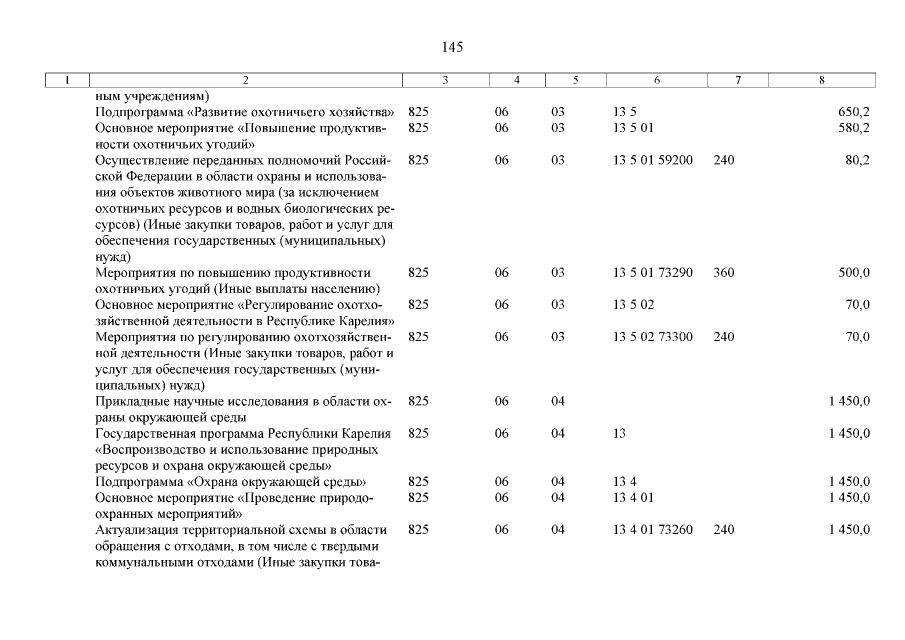 145

| 1 | 2 | 3 | 4 | 5 | 6 | 7 | 8 |
|---|---|---|---|---|---|---|---|
| | ным учреждениям) | | | | | | |
| | Подпрограмма «Развитие охотничьего хозяйства» | 825 | 06 | 03 | 13 5 | | 650,2 |
| | Основное мероприятие «Повышение продуктивности охотничьих угодий» | 825 | 06 | 03 | 13 5 01 | | 580,2 |
| | Осуществление переданных полномочий Российской Федерации в области охраны и использования объектов животного мира (за исключением охотничьих ресурсов и водных биологических ресурсов) (Иные закупки товаров, работ и услуг для обеспечения государственных (муниципальных) нужд) | 825 | 06 | 03 | 13 5 01 59200 | 240 | 80,2 |
| | Мероприятия по повышению продуктивности охотничьих угодий (Иные выплаты населению) | 825 | 06 | 03 | 13 5 01 73290 | 360 | 500,0 |
| | Основное мероприятие «Регулирование охотхозяйственной деятельности в Республике Карелия» | 825 | 06 | 03 | 13 5 02 | | 70,0 |
| | Мероприятия по регулированию охотхозяйственной деятельности (Иные закупки товаров, работ и услуг для обеспечения государственных (муниципальных) нужд) | 825 | 06 | 03 | 13 5 02 73300 | 240 | 70,0 |
| | Прикладные научные исследования в области охраны окружающей среды | 825 | 06 | 04 | | | 1 450,0 |
| | Государственная программа Республики Карелия «Воспроизводство и использование природных ресурсов и охрана окружающей среды» | 825 | 06 | 04 | 13 | | 1 450,0 |
| | Подпрограмма «Охрана окружающей среды» | 825 | 06 | 04 | 13 4 | | 1 450,0 |
| | Основное мероприятие «Проведение природоохранных мероприятий» | 825 | 06 | 04 | 13 4 01 | | 1 450,0 |
| | Актуализация территориальной схемы в области обращения с отходами, в том числе с твердыми коммунальными отходами (Иные закупки това- | 825 | 06 | 04 | 13 4 01 73260 | 240 | 1 450,0 |